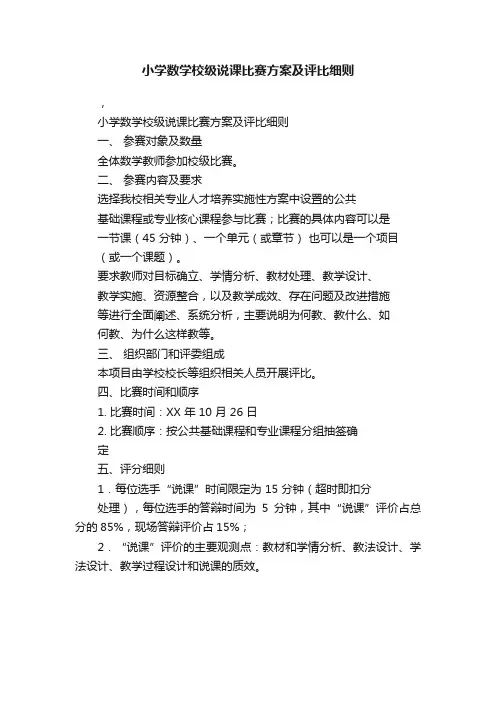 小学数学校级说课比赛方案及评比细则

，

小学数学校级说课比赛方案及评比细则

一、 参赛对象及数量

全体数学教师参加校级比赛。

二、 参赛内容及要求

选择我校相关专业人才培养实施性方案中设置的公共基础课程或专业核心课程参与比赛；比赛的具体内容可以是一节课（45 分钟）、一个单元（或章节） 也可以是一个项目（或一个课题）。

要求教师对目标确立、学情分析、教材处理、教学设计、教学实施、资源整合，以及教学成效、存在问题及改进措施等进行全面阐述、系统分析，主要说明为何教、教什么、如何教、为什么这样教等。

三、 组织部门和评委组成

本项目由学校校长等组织相关人员开展评比。

四、比赛时间和顺序

1. 比赛时间：XX 年 10 月 26 日

2. 比赛顺序：按公共基础课程和专业课程分组抽签确定

五、评分细则

1．每位选手“说课”时间限定为 15 分钟（超时即扣分处理），每位选手的答辩时间为 5 分钟，其中“说课”评价占总分的 85%，现场答辩评价占 15%；

2．“说课”评价的主要观测点：教材和学情分析、教法设计、学法设计、教学过程设计和说课的质效。